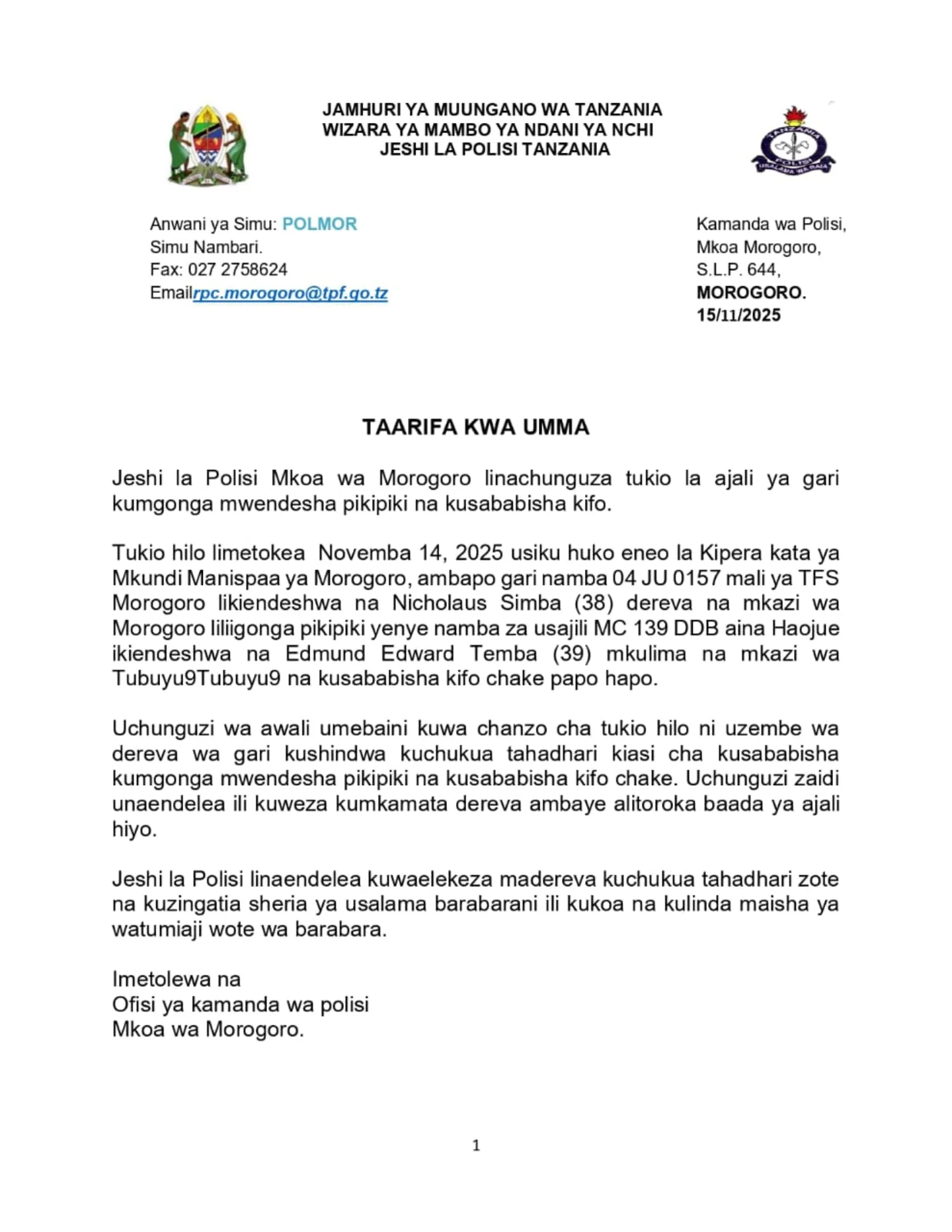 JAMHURI YA MUUNGANO WA TANZANIA
WIZARA YA MAMBO YA NDANI YA NCHI
JESHI LA POLISI TANZANIA

TANZANIA
POLISI
USALAMA WA RAIA

Anwani ya Simu: POLMOR
Simu Nambari.
Fax: 027 2758624
Emailrpc.morogoro@tpf.go.tz

Kamanda wa Polisi,
Mkoa Morogoro,
S.L.P. 644,
MOROGORO.
15/11/2025

TAARIFA KWA UMMA

Jeshi la Polisi Mkoa wa Morogoro linachunguza tukio la ajali ya gari kumgonga mwendesha pikipiki na kusababisha kifo.

Tukio hilo limetokea Novemba 14, 2025 usiku huko eneo la Kipera kata ya Mkundi Manispaa ya Morogoro, ambapo gari namba 04 JU 0157 mali ya TFS Morogoro likiendeshwa na Nicholaus Simba (38) dereva na mkazi wa Morogoro liliigonga pikipiki yenye namba za usajili MC 139 DDB aina Haojue ikiendeshwa na Edmund Edward Temba (39) mkulima na mkazi wa Tubuyu9Tubuyu9 na kusababisha kifo chake papo hapo.

Uchunguzi wa awali umebaini kuwa chanzo cha tukio hilo ni uzembe wa dereva wa gari kushindwa kuchukua tahadhari kiasi cha kusababisha kumgonga mwendesha pikipiki na kusababisha kifo chake. Uchunguzi zaidi unaendelea ili kuweza kumkamata dereva ambaye alitoroka baada ya ajali hiyo.

Jeshi la Polisi linaendelea kuwaelekeza madereva kuchukua tahadhari zote na kuzingatia sheria ya usalama barabarani ili kukoa na kulinda maisha ya watumiaji wote wa barabara.

Imetolewa na
Ofisi ya kamanda wa polisi
Mkoa wa Morogoro.

1